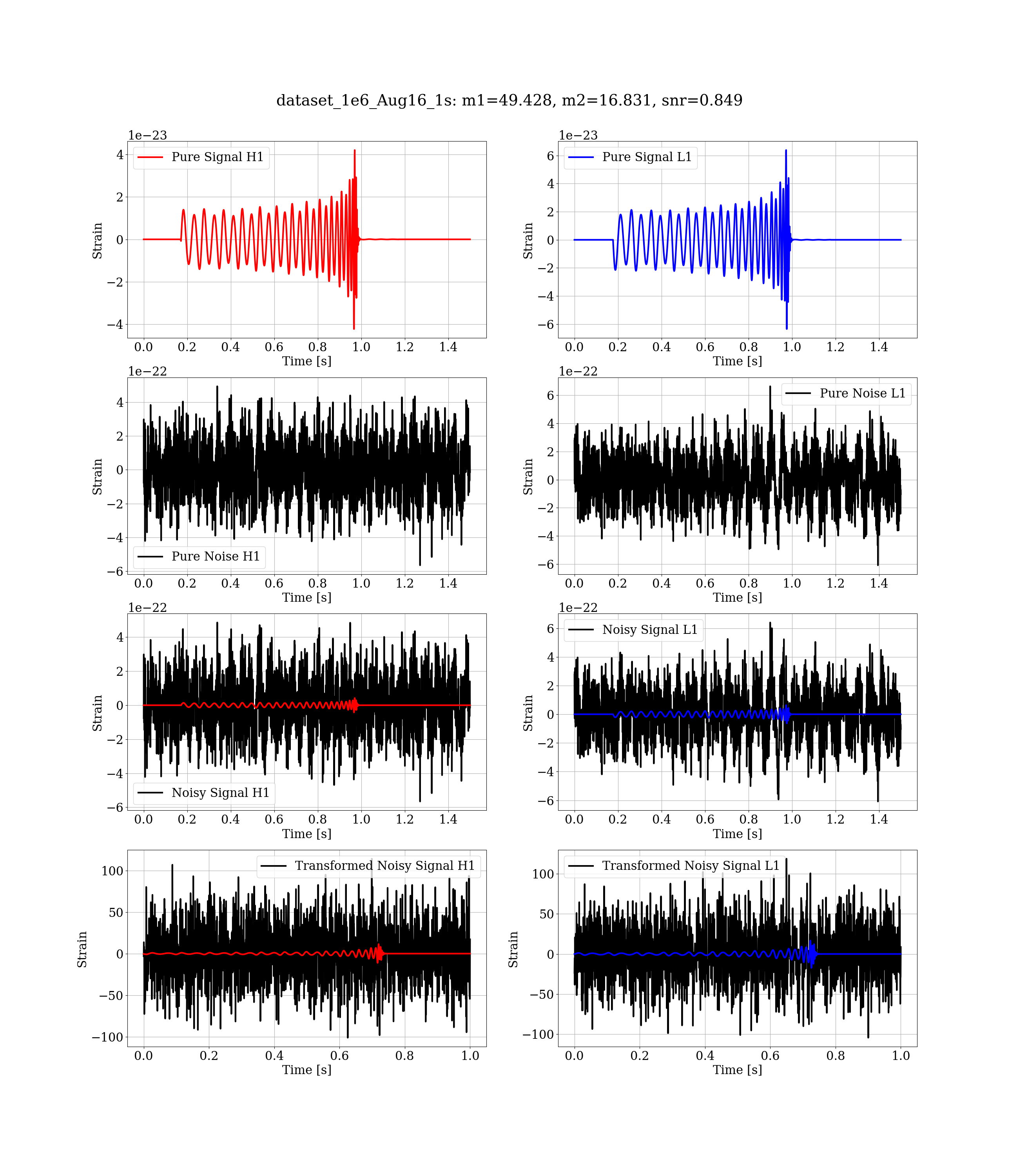 dataset_1e6_Aug16_1s: m1=49.428, m2=16.831, snr=0.849

1e−23
Pure Signal H1
Strain
4
2
0
−2
−4
0.0 0.2 0.4 0.6 0.8 1.0 1.2 1.4
Time [s]

1e−23
Pure Signal L1
Strain
6
4
2
0
−2
−4
−6
0.0 0.2 0.4 0.6 0.8 1.0 1.2 1.4
Time [s]

1e−22
Pure Noise H1
Strain
4
2
0
−2
−4
−6
0.0 0.2 0.4 0.6 0.8 1.0 1.2 1.4
Time [s]

1e−22
Pure Noise L1
Strain
6
4
2
0
−2
−4
−6
0.0 0.2 0.4 0.6 0.8 1.0 1.2 1.4
Time [s]

1e−22
Noisy Signal H1
Strain
4
2
0
−2
−4
−6
0.0 0.2 0.4 0.6 0.8 1.0 1.2 1.4
Time [s]

1e−22
Noisy Signal L1
Strain
6
4
2
0
−2
−4
−6
0.0 0.2 0.4 0.6 0.8 1.0 1.2 1.4
Time [s]

Transformed Noisy Signal H1
Strain
100
50
0
−50
−100
0.0 0.2 0.4 0.6 0.8 1.0
Time [s]

Transformed Noisy Signal L1
Strain
100
50
0
−50
−100
0.0 0.2 0.4 0.6 0.8 1.0
Time [s]